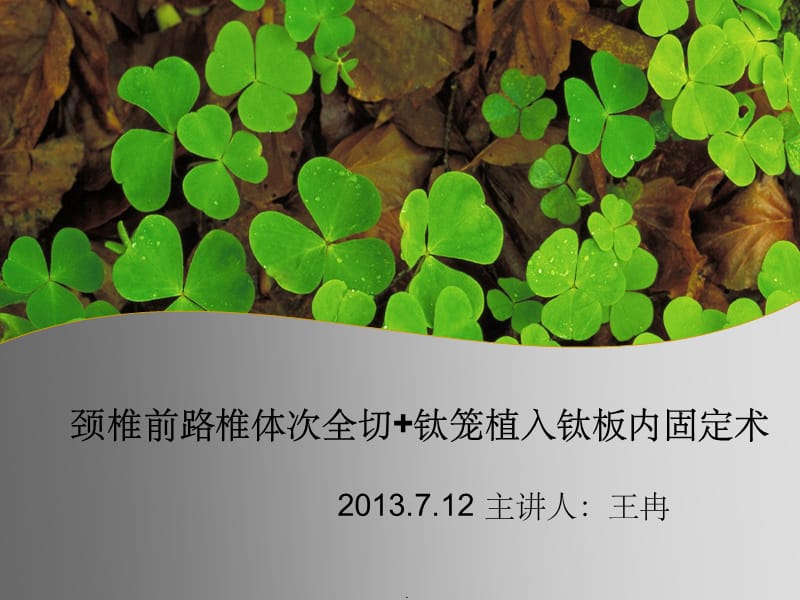 颈椎前路椎体次全切+钛笼植入钛板内固定术

2013.7.12 主讲人：王冉